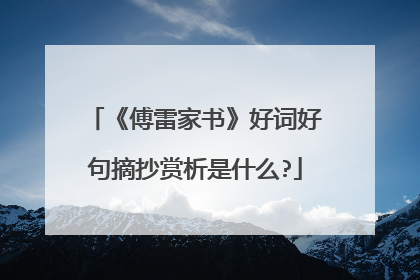 「《傅雷家书》好词好句摘抄赏析是什么?」